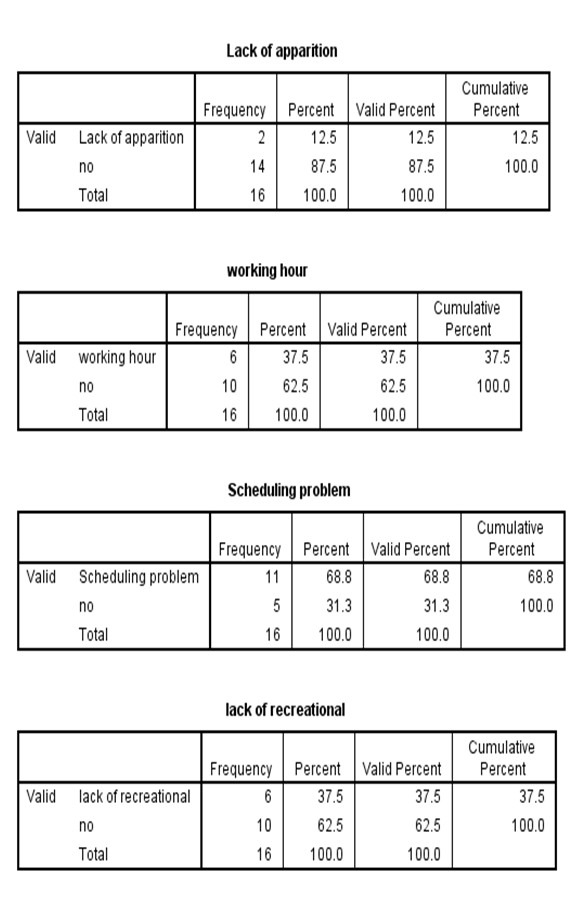 Lack of apparition

| | | Frequency | Percent | Valid Percent | Cumulative Percent |
|---|---|---|---|---|---|
| Valid | Lack of apparition | 2 | 12.5 | 12.5 | 12.5 |
| | no | 14 | 87.5 | 87.5 | 100.0 |
| | Total | 16 | 100.0 | 100.0 | |

working hour

| | | Frequency | Percent | Valid Percent | Cumulative Percent |
|---|---|---|---|---|---|
| Valid | working hour | 6 | 37.5 | 37.5 | 37.5 |
| | no | 10 | 62.5 | 62.5 | 100.0 |
| | Total | 16 | 100.0 | 100.0 | |

Scheduling problem

| | | Frequency | Percent | Valid Percent | Cumulative Percent |
|---|---|---|---|---|---|
| Valid | Scheduling problem | 11 | 68.8 | 68.8 | 68.8 |
| | no | 5 | 31.3 | 31.3 | 100.0 |
| | Total | 16 | 100.0 | 100.0 | |

lack of recreational

| | | Frequency | Percent | Valid Percent | Cumulative Percent |
|---|---|---|---|---|---|
| Valid | lack of recreational | 6 | 37.5 | 37.5 | 37.5 |
| | no | 10 | 62.5 | 62.5 | 100.0 |
| | Total | 16 | 100.0 | 100.0 | |